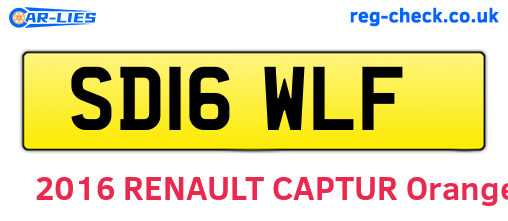 CAR-LIES

reg-check.co.uk

SD16 WLF

2016 RENAULT CAPTUR Orange